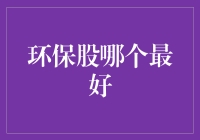 环保股哪个最好